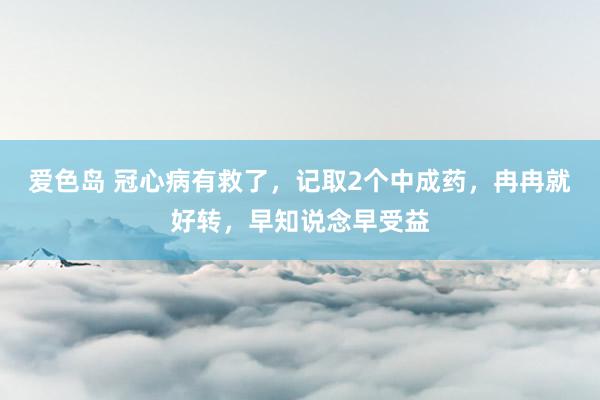 爱色岛 冠心病有救了，记取2个中成药，冉冉就好转，早知说念早受益